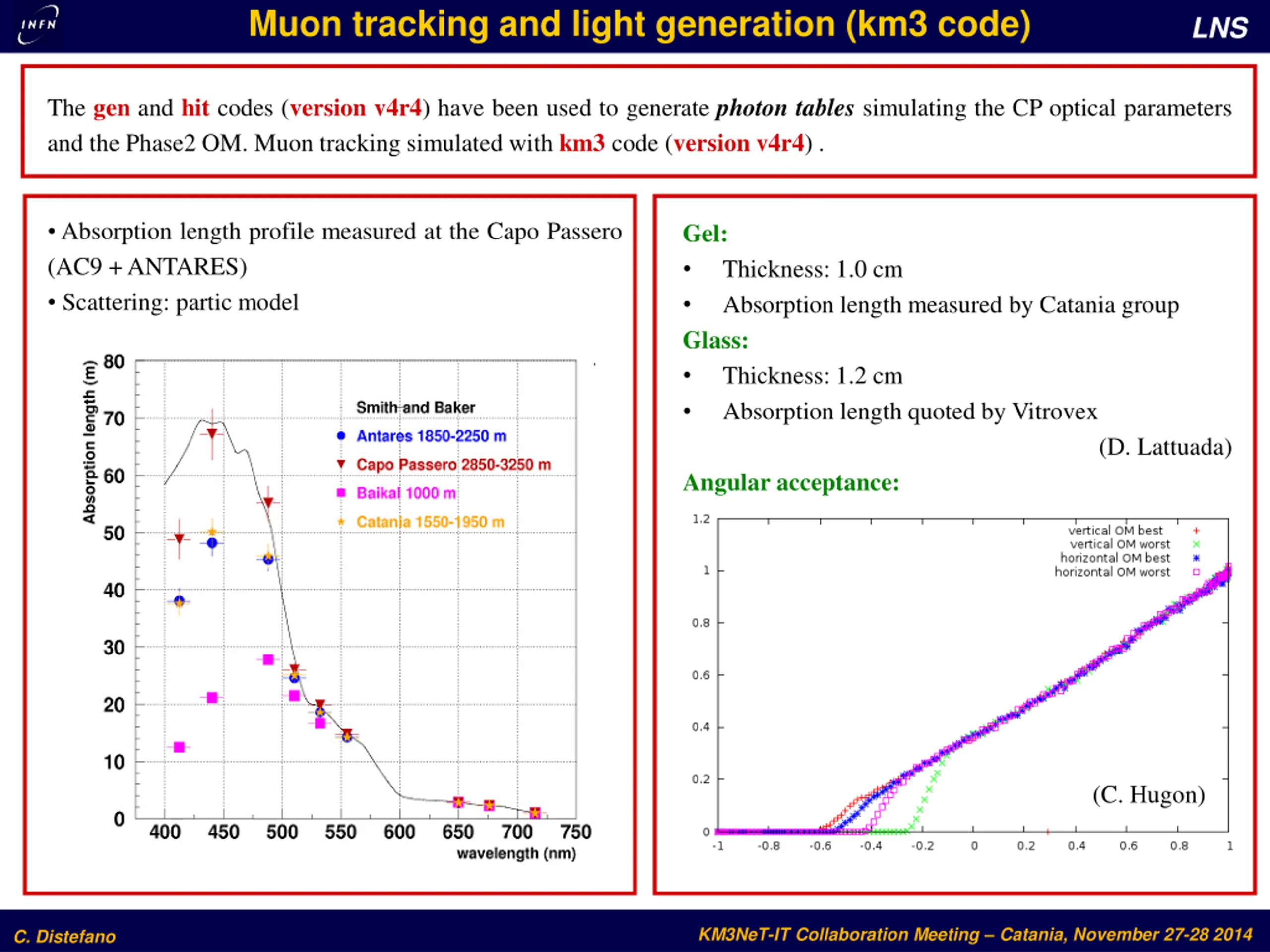 INFN

Muon tracking and light generation (km3 code)

LNS

The gen and hit codes (version v4r4) have been used to generate photon tables simulating the CP optical parameters and the Phase2 OM. Muon tracking simulated with km3 code (version v4r4) .

• Absorption length profile measured at the Capo Passero (AC9 + ANTARES)

• Scattering: partic model

Absorption length (m)

80
70
60
50
40
30
20
10
0

Smith and Baker
Antares 1850-2250 m
Capo Passero 2850-3250 m
Baikal 1000 m
Catania 1550-1950 m

400 450 500 550 600 650 700 750

wavelength (nm)

Gel:
• Thickness: 1.0 cm
• Absorption length measured by Catania group

Glass:
• Thickness: 1.2 cm
• Absorption length quoted by Vitrovex

(D. Lattuada)

Angular acceptance:

1.2
1
0.8
0.6
0.4
0.2
0

vertical OM best
vertical OM worst
horizontal OM best
horizontal OM worst

(C. Hugon)

-1 -0.8 -0.6 -0.4 -0.2 0 0.2 0.4 0.6 0.8 1

C. Distefano

KM3NeT-IT Collaboration Meeting – Catania, November 27-28 2014